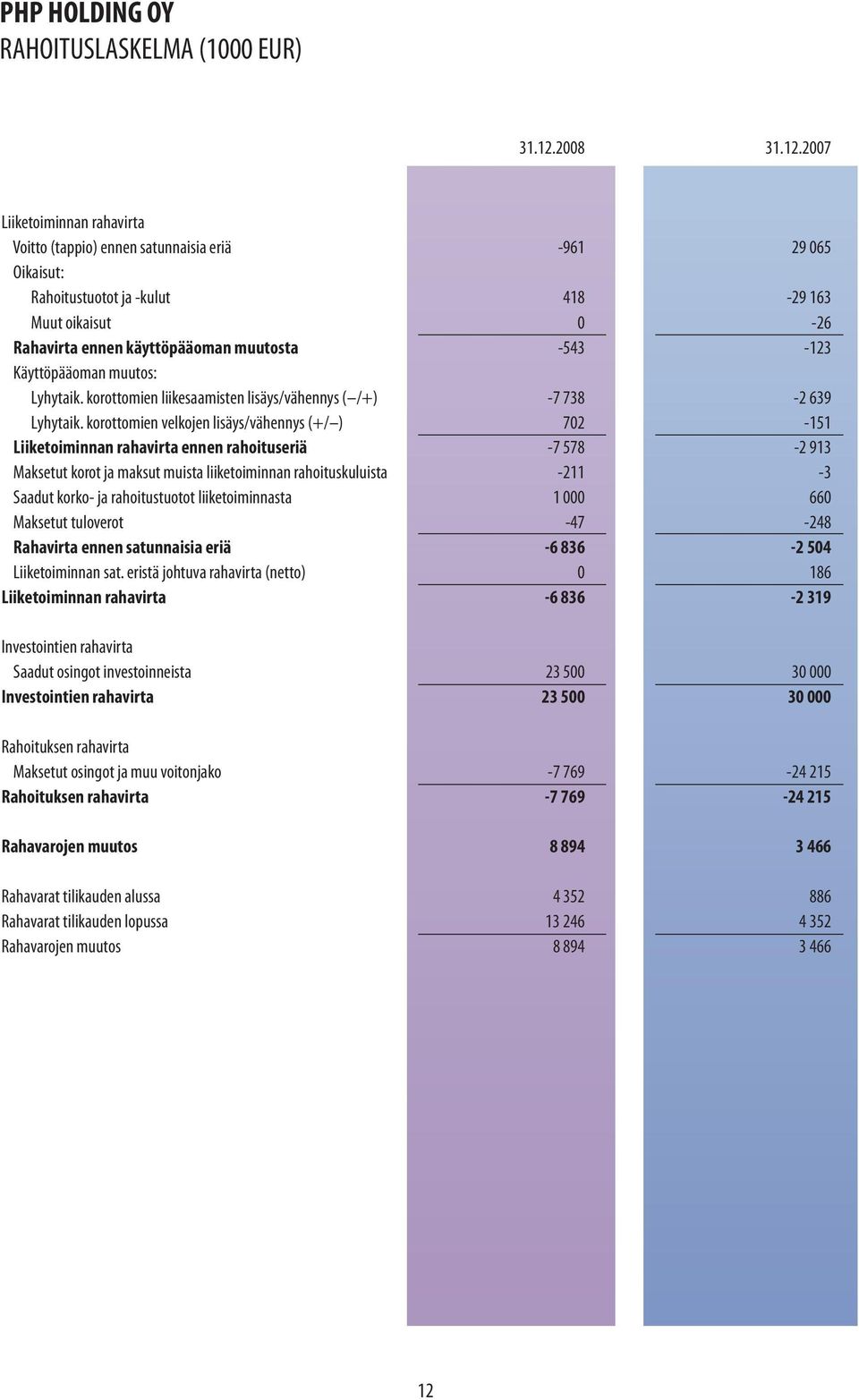 PHP HOLDING OY
RAHOITUSLASKELMA (1000 EUR)

| | 31.12.2008 | 31.12.2007 |
|---|---|---|
| Liiketoiminnan rahavirta | | |
| Voitto (tappio) ennen satunnaisia eriä | -961 | 29 065 |
| Oikaisut: | | |
| Rahoitustuotot ja -kulut | 418 | -29 163 |
| Muut oikaisut | 0 | -26 |
| Rahavirta ennen käyttöpääoman muutosta | -543 | -123 |
| Käyttöpääoman muutos: | | |
| Lyhytaik. korottomien liikesaamisten lisäys/vähennys (–/+) | -7 738 | -2 639 |
| Lyhytaik. korottomien velkojen lisäys/vähennys (+/–) | 702 | -151 |
| Liiketoiminnan rahavirta ennen rahoituseriä | -7 578 | -2 913 |
| Maksetut korot ja maksut muista liiketoiminnan rahoituskuluista | -211 | -3 |
| Saadut korko- ja rahoitustuotot liiketoiminnasta | 1 000 | 660 |
| Maksetut tuloverot | -47 | -248 |
| Rahavirta ennen satunnaisia eriä | -6 836 | -2 504 |
| Liiketoiminnan sat. eristä johtuva rahavirta (netto) | 0 | 186 |
| Liiketoiminnan rahavirta | -6 836 | -2 319 |
| Investointien rahavirta | | |
| Saadut osingot investoinneista | 23 500 | 30 000 |
| Investointien rahavirta | 23 500 | 30 000 |
| Rahoituksen rahavirta | | |
| Maksetut osingot ja muu voitonjako | -7 769 | -24 215 |
| Rahoituksen rahavirta | -7 769 | -24 215 |
| Rahavarojen muutos | 8 894 | 3 466 |
| Rahavarat tilikauden alussa | 4 352 | 886 |
| Rahavarat tilikauden lopussa | 13 246 | 4 352 |
| Rahavarojen muutos | 8 894 | 3 466 |

12